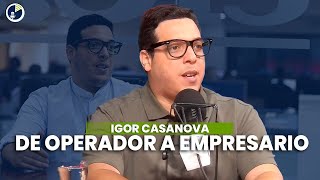 IGOR CASANOVA
DE OPERADOR A EMPRESARIO